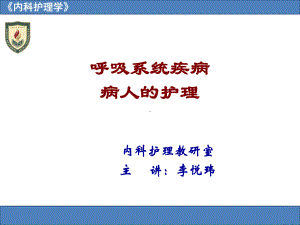 《内科护理学》

呼吸系统疾病
病人的护理

内科护理教研室
主　讲：李悦玮